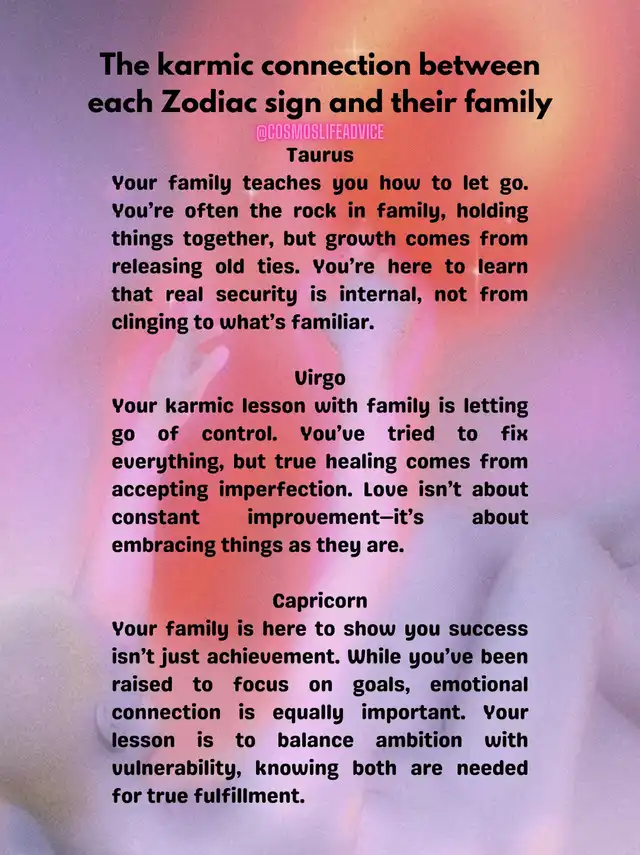 The karmic connection between each Zodiac sign and their family

@COSMOSLIFEADVICE

Taurus
Your family teaches you how to let go. You're often the rock in family, holding things together, but growth comes from releasing old ties. You're here to learn that real security is internal, not from clinging to what's familiar.

Virgo
Your karmic lesson with family is letting go of control. You've tried to fix everything, but true healing comes from accepting imperfection. Love isn't about constant improvement—it's about embracing things as they are.

Capricorn
Your family is here to show you success isn't just achievement. While you've been raised to focus on goals, emotional connection is equally important. Your lesson is to balance ambition with vulnerability, knowing both are needed for true fulfillment.